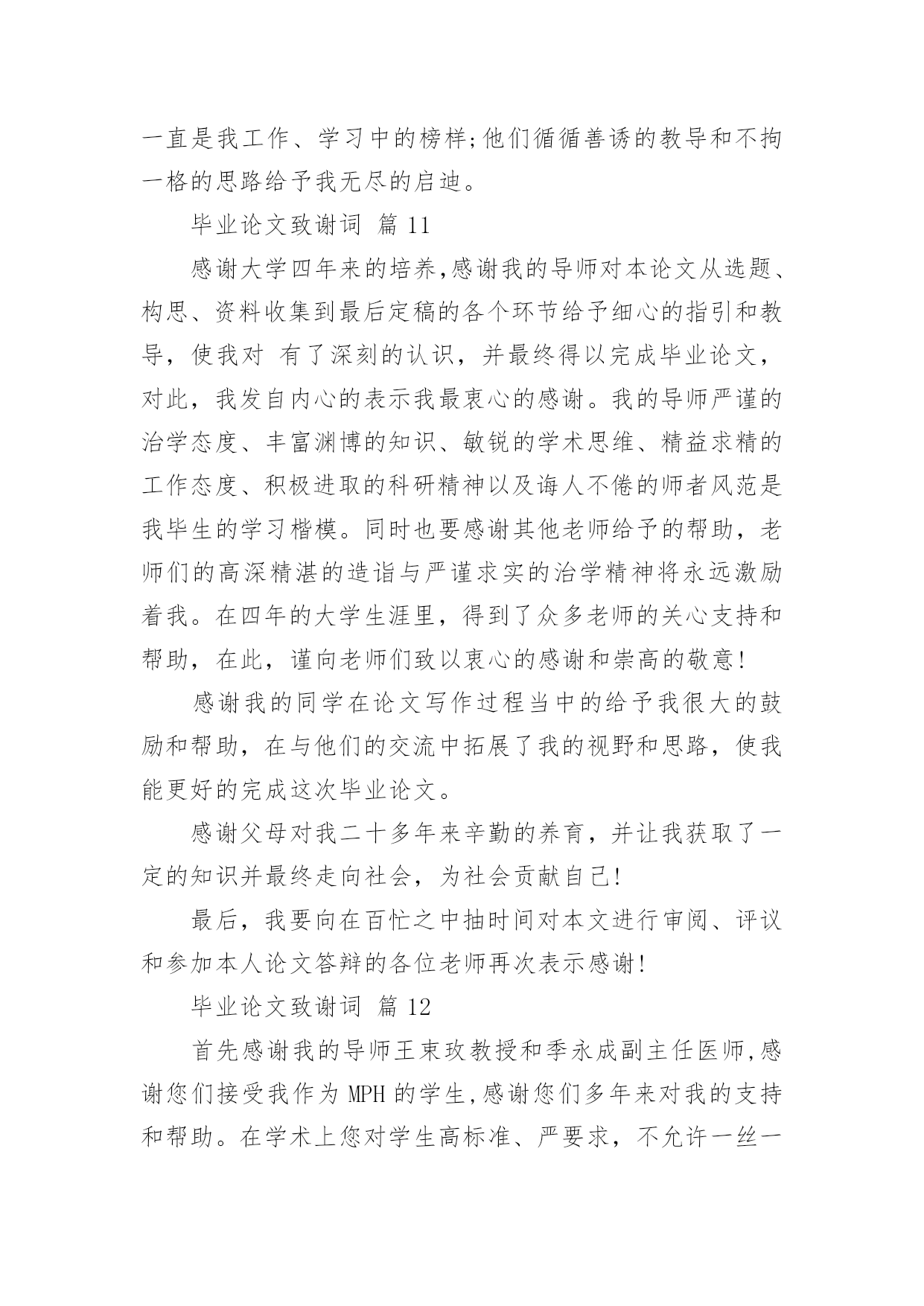 一直是我工作、学习中的榜样;他们循循善诱的教导和不拘一格的思路给予我无尽的启迪。

毕业论文致谢词 篇 11

感谢大学四年来的培养,感谢我的导师对本论文从选题、构思、资料收集到最后定稿的各个环节给予细心的指引和教导，使我对 有了深刻的认识，并最终得以完成毕业论文，对此，我发自内心的表示我最衷心的感谢。我的导师严谨的治学态度、丰富渊博的知识、敏锐的学术思维、精益求精的工作态度、积极进取的科研精神以及诲人不倦的师者风范是我毕生的学习楷模。同时也要感谢其他老师给予的帮助，老师们的高深精湛的造诣与严谨求实的治学精神将永远激励着我。在四年的大学生涯里，得到了众多老师的关心支持和帮助，在此，谨向老师们致以衷心的感谢和崇高的敬意!

感谢我的同学在论文写作过程当中的给予我很大的鼓励和帮助，在与他们的交流中拓展了我的视野和思路，使我能更好的完成这次毕业论文。

感谢父母对我二十多年来辛勤的养育，并让我获取了一定的知识并最终走向社会，为社会贡献自己!

最后，我要向在百忙之中抽时间对本文进行审阅、评议和参加本人论文答辩的各位老师再次表示感谢!

毕业论文致谢词 篇 12

首先感谢我的导师王束玫教授和季永成副主任医师,感谢您们接受我作为 MPH 的学生,感谢您们多年来对我的支持和帮助。在学术上您对学生高标准、严要求，不允许一丝一